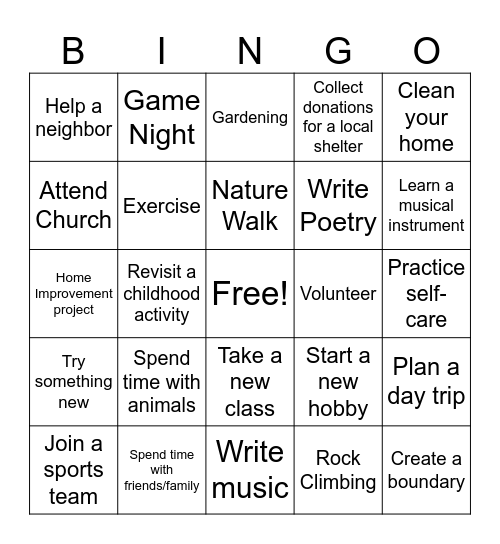 | B | I | N | G | O |
|---|---|---|---|---|
| Help a neighbor | Game Night | Gardening | Collect donations for a local shelter | Clean your home |
| Attend Church | Exercise | Nature Walk | Write Poetry | Learn a musical instrument |
| Home Improvement project | Revisit a childhood activity | Free! | Volunteer | Practice self-care |
| Try something new | Spend time with animals | Take a new class | Start a new hobby | Plan a day trip |
| Join a sports team | Spend time with friends/family | Write music | Rock Climbing | Create a boundary |